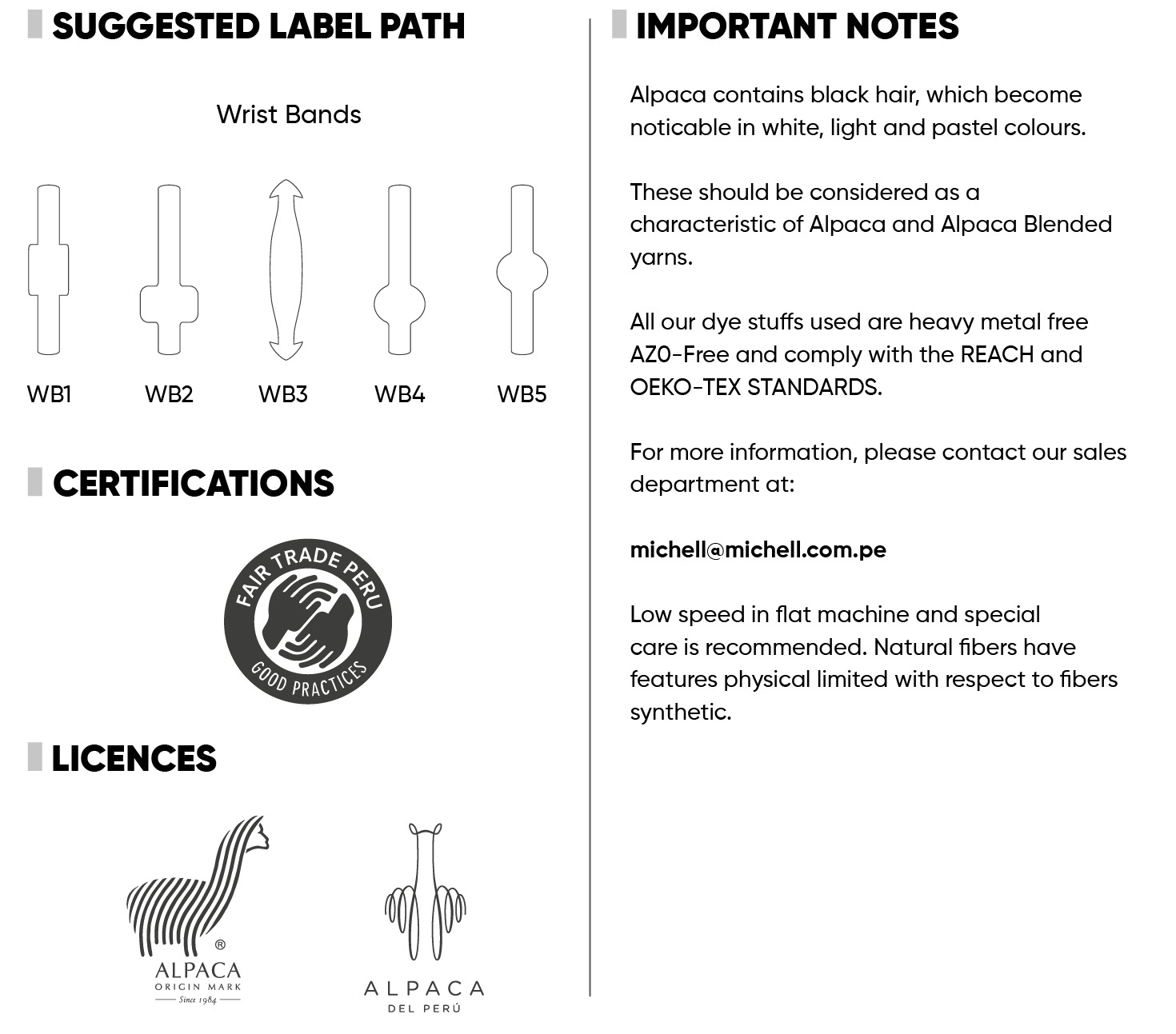 SUGGESTED LABEL PATH

Wrist Bands

WB1 WB2 WB3 WB4 WB5

CERTIFICATIONS

FAIR TRADE PERU
GOOD PRACTICES

LICENCES

®
ALPACA
ORIGIN MARK
Since 1984

ALPACA
DEL PERÚ

IMPORTANT NOTES

Alpaca contains black hair, which become noticable in white, light and pastel colours.

These should be considered as a characteristic of Alpaca and Alpaca Blended yarns.

All our dye stuffs used are heavy metal free AZO-Free and comply with the REACH and OEKO-TEX STANDARDS.

For more information, please contact our sales department at:

michell@michell.com.pe

Low speed in flat machine and special care is recommended. Natural fibers have features physical limited with respect to fibers synthetic.